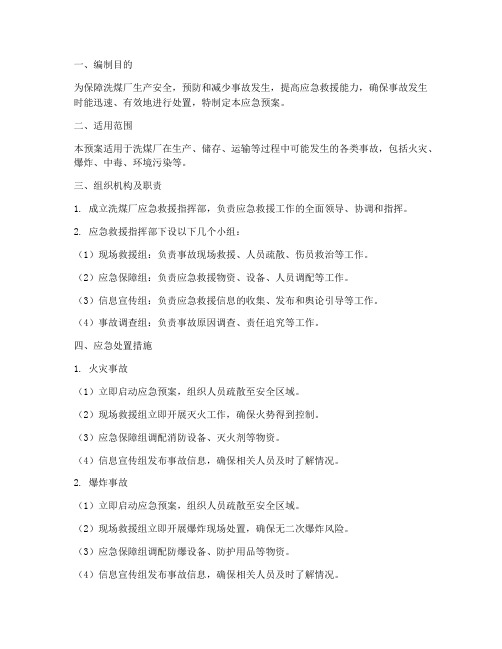 一、编制目的

为保障洗煤厂生产安全，预防和减少事故发生，提高应急救援能力，确保事故发生时能迅速、有效地进行处置，特制定本应急预案。

二、适用范围

本预案适用于洗煤厂在生产、储存、运输等过程中可能发生的各类事故，包括火灾、爆炸、中毒、环境污染等。

三、组织机构及职责

1. 成立洗煤厂应急救援指挥部，负责应急救援工作的全面领导、协调和指挥。

2. 应急救援指挥部下设以下几个小组：

（1）现场救援组：负责事故现场救援、人员疏散、伤员救治等工作。

（2）应急保障组：负责应急救援物资、设备、人员调配等工作。

（3）信息宣传组：负责应急救援信息的收集、发布和舆论引导等工作。

（4）事故调查组：负责事故原因调查、责任追究等工作。

四、应急处置措施

1. 火灾事故

（1）立即启动应急预案，组织人员疏散至安全区域。

（2）现场救援组立即开展灭火工作，确保火势得到控制。

（3）应急保障组调配消防设备、灭火剂等物资。

（4）信息宣传组发布事故信息，确保相关人员及时了解情况。

2. 爆炸事故

（1）立即启动应急预案，组织人员疏散至安全区域。

（2）现场救援组立即开展爆炸现场处置，确保无二次爆炸风险。

（3）应急保障组调配防爆设备、防护用品等物资。

（4）信息宣传组发布事故信息，确保相关人员及时了解情况。